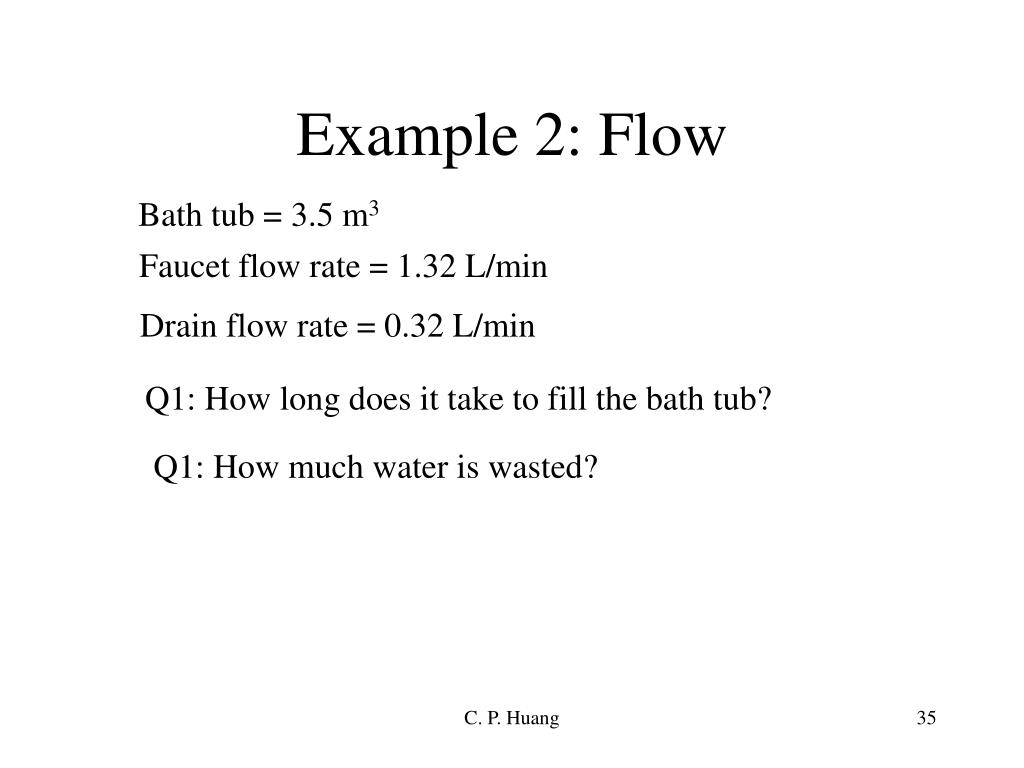 Example 2: Flow

Bath tub = 3.5 $m^3$

Faucet flow rate = 1.32 L/min

Drain flow rate = 0.32 L/min

Q1: How long does it take to fill the bath tub?

Q1: How much water is wasted?

C. P. Huang

35